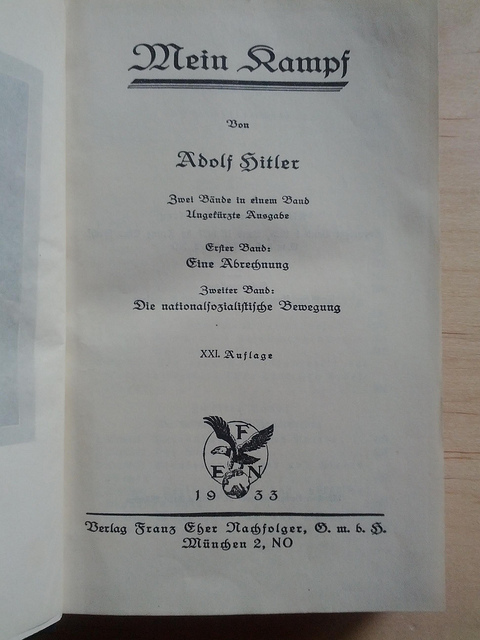 Mein Kampf

Von

Adolf Hitler

Zwei Bände in einem Band
Ungekürzte Ausgabe

Erster Band:
Eine Abrechnung

Zweiter Band:
Die nationalsozialistische Bewegung

XXI. Auflage

F
E N

1933

Verlag Franz Eher Nachfolger, G. m. b. H.
München 2, NO